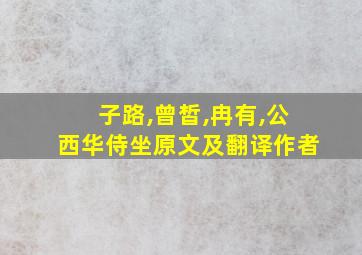 子路,曾皙,冉有,公西华侍坐原文及翻译作者